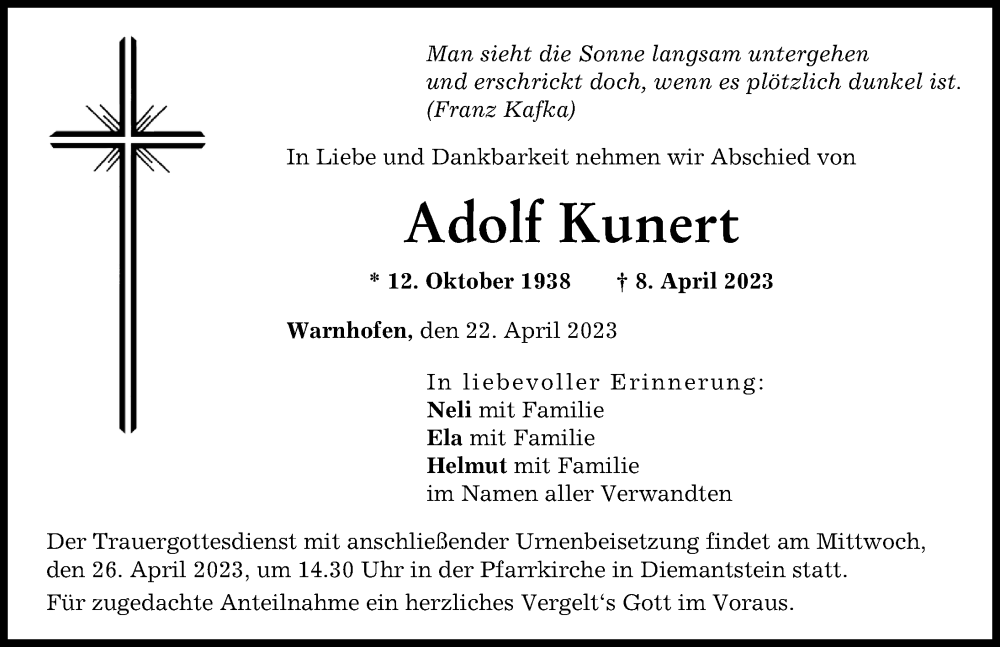 Man sieht die Sonne langsam untergehen
und erschrickt doch, wenn es plötzlich dunkel ist.
(Franz Kafka)

In Liebe und Dankbarkeit nehmen wir Abschied von

Adolf Kunert

* 12. Oktober 1938 † 8. April 2023

Warnhofen, den 22. April 2023

In liebevoller Erinnerung:
Neli mit Familie
Ela mit Familie
Helmut mit Familie
im Namen aller Verwandten

Der Trauergottesdienst mit anschließender Urnenbeisetzung findet am Mittwoch, den 26. April 2023, um 14.30 Uhr in der Pfarrkirche in Diemantstein statt.

Für zugedachte Anteilnahme ein herzliches Vergelt‘s Gott im Voraus.